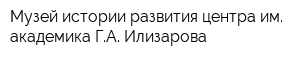 Музей истории развития центра им. академика Г.А. Илизарова